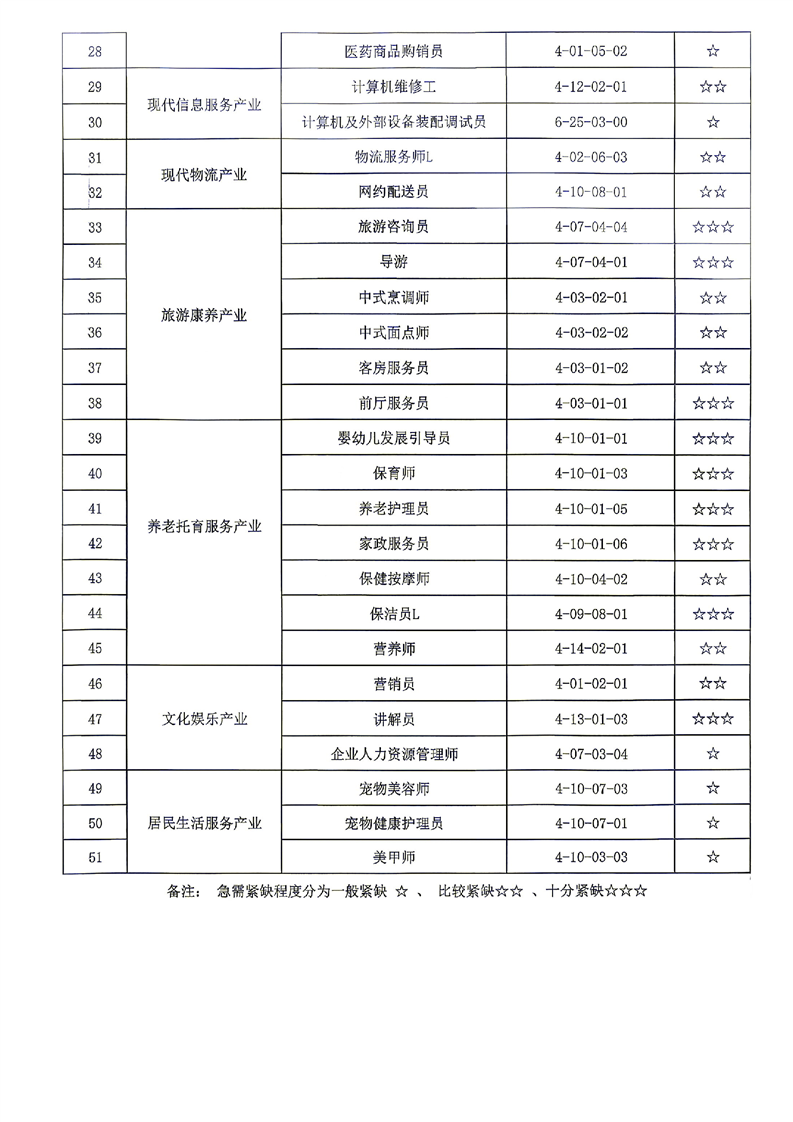 | 28 |  | 医药商品购销员 | 4-01-05-02 | ☆ |
|---|---|---|---|---|
| 29 | 现代信息服务产业 | 计算机维修工 | 4-12-02-01 | ☆☆ |
| 30 |  | 计算机及外部设备装配调试员 | 6-25-03-00 | ☆ |
| 31 | 现代物流产业 | 物流服务师L | 4-02-06-03 | ☆☆ |
| 32 |  | 网约配送员 | 4-10-08-01 | ☆☆ |
| 33 | 旅游康养产业 | 旅游咨询员 | 4-07-04-04 | ☆☆☆ |
| 34 |  | 导游 | 4-07-04-01 | ☆☆☆ |
| 35 |  | 中式烹调师 | 4-03-02-01 | ☆☆ |
| 36 |  | 中式面点师 | 4-03-02-02 | ☆☆ |
| 37 |  | 客房服务员 | 4-03-01-02 | ☆☆ |
| 38 |  | 前厅服务员 | 4-03-01-01 | ☆☆☆ |
| 39 | 养老托育服务产业 | 婴幼儿发展引导员 | 4-10-01-01 | ☆☆☆ |
| 40 |  | 保育师 | 4-10-01-03 | ☆☆☆ |
| 41 |  | 养老护理员 | 4-10-01-05 | ☆☆☆ |
| 42 |  | 家政服务员 | 4-10-01-06 | ☆☆☆ |
| 43 |  | 保健按摩师 | 4-10-04-02 | ☆☆ |
| 44 |  | 保洁员L | 4-09-08-01 | ☆☆☆ |
| 45 |  | 营养师 | 4-14-02-01 | ☆☆ |
| 46 | 文化娱乐产业 | 营销员 | 4-01-02-01 | ☆☆ |
| 47 |  | 讲解员 | 4-13-01-03 | ☆☆☆ |
| 48 |  | 企业人力资源管理师 | 4-07-03-04 | ☆ |
| 49 | 居民生活服务产业 | 宠物美容师 | 4-10-07-03 | ☆ |
| 50 |  | 宠物健康护理员 | 4-10-07-01 | ☆ |
| 51 |  | 美甲师 | 4-10-03-03 | ☆ |

备注： 急需紧缺程度分为一般紧缺 ☆ 、 比较紧缺☆☆ 、十分紧缺☆☆☆